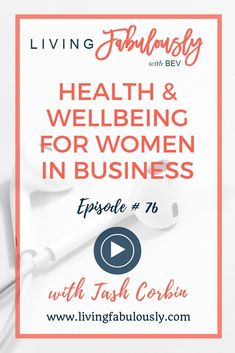 LIVING Fabulously with BEV

HEALTH & WELLBEING FOR WOMEN IN BUSINESS

Episode # 76

with Tash Corbin

www.livingfabulously.com